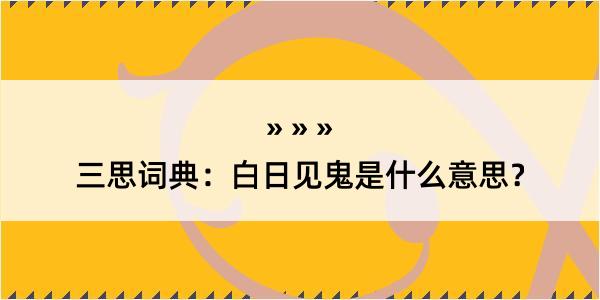 » » »

三思词典：白日见鬼是什么意思？